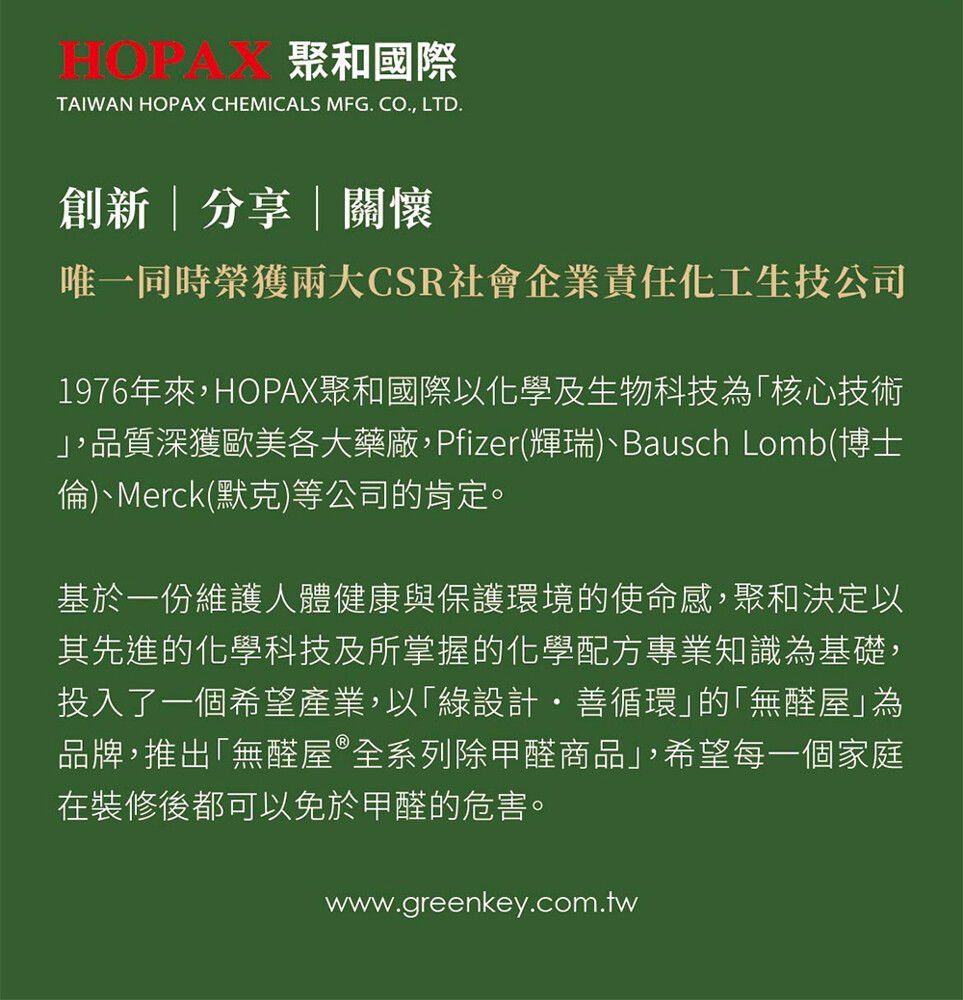 HOPAX 聚和國際
TAIWAN HOPAX CHEMICALS MFG. CO., LTD.

創新｜分享｜關懷
唯一同時榮獲兩大CSR社會企業責任化工生技公司

1976年來，HOPAX聚和國際以化學及生物科技為「核心技術」，品質深獲歐美各大藥廠，Pfizer(輝瑞)、Bausch Lomb(博士倫)、Merck(默克)等公司的肯定。

基於一份維護人體健康與保護環境的使命感，聚和決定以其先進的化學科技及所掌握的化學配方專業知識為基礎，投入了一個希望產業，以「綠設計・善循環」的「無醛屋」為品牌，推出「無醛屋®全系列除甲醛商品」，希望每一個家庭在裝修後都可以免於甲醛的危害。

www.greenkey.com.tw